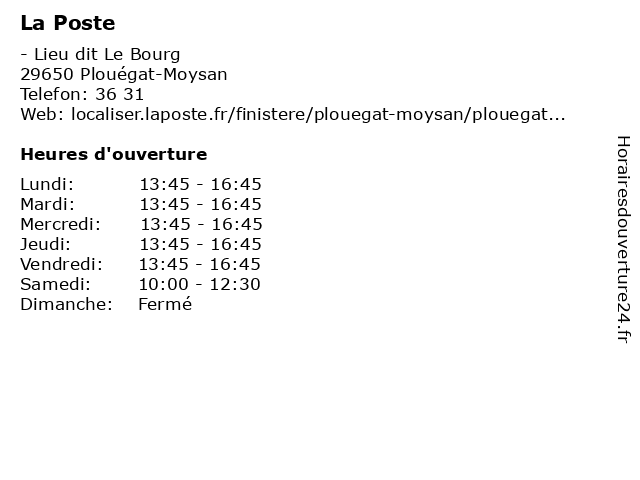 La Poste

- Lieu dit Le Bourg
29650 Plouégat-Moysan
Telefon: 36 31
Web: localiser.laposte.fr/finistere/plouegat-moysan/plouegat...

Heures d'ouverture

| | |
|---|---|
| Lundi: | 13:45 - 16:45 |
| Mardi: | 13:45 - 16:45 |
| Mercredi: | 13:45 - 16:45 |
| Jeudi: | 13:45 - 16:45 |
| Vendredi: | 13:45 - 16:45 |
| Samedi: | 10:00 - 12:30 |
| Dimanche: | Fermé |

Horairesdouverture24.fr